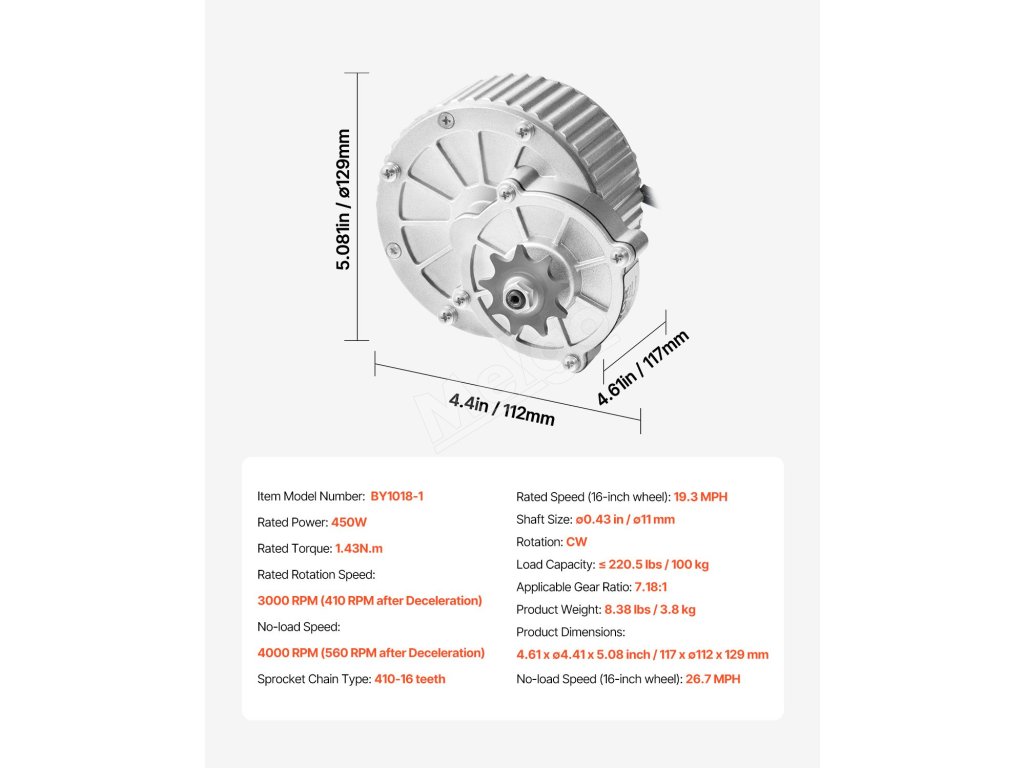 5.081in / ø129mm

4.4in / 112mm

4.61in / 117mm

Item Model Number: BY1018-1
Rated Power: 450W
Rated Torque: 1.43N.m
Rated Rotation Speed:
3000 RPM (410 RPM after Deceleration)
No-load Speed:
4000 RPM (560 RPM after Deceleration)
Sprocket Chain Type: 410-16 teeth

Rated Speed (16-inch wheel): 19.3 MPH
Shaft Size: ø0.43 in / ø11 mm
Rotation: CW
Load Capacity: ≤ 220.5 lbs / 100 kg
Applicable Gear Ratio: 7.18:1
Product Weight: 8.38 lbs / 3.8 kg
Product Dimensions:
4.61 x ø4.41 x 5.08 inch / 117 x ø112 x 129 mm
No-load Speed (16-inch wheel): 26.7 MPH